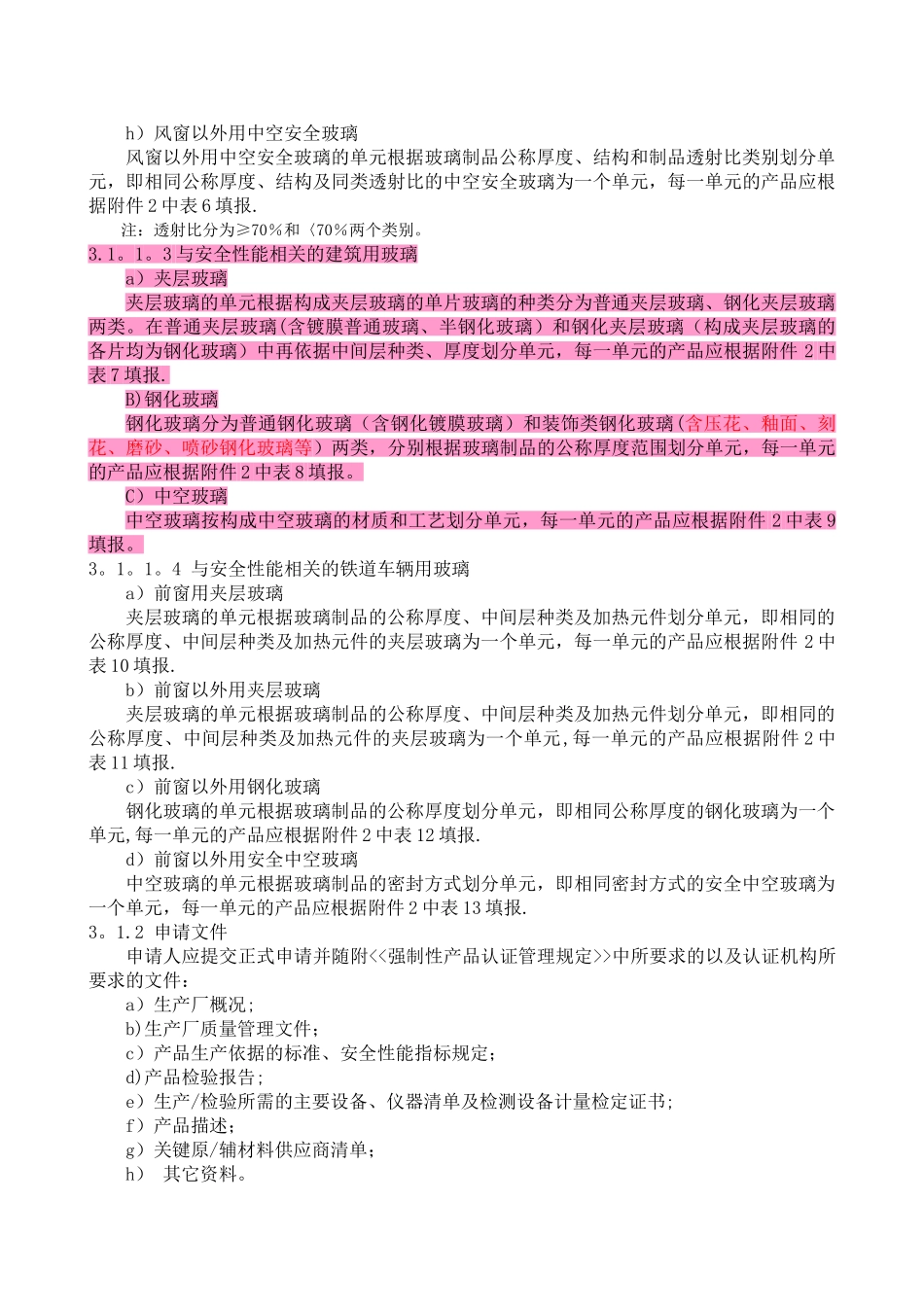 h）风窗以外用中空安全玻璃

风窗以外用中空安全玻璃的单元根据玻璃制品公称厚度、结构和制品透射比类别划分单元，即相同公称厚度、结构及同类透射比的中空安全玻璃为一个单元，每一单元的产品应根据附件 2 中表 6 填报.

注：透射比分为≥70％和〈70％两个类别。

3.1。1。3 与安全性能相关的建筑用玻璃

a）夹层玻璃

夹层玻璃的单元根据构成夹层玻璃的单片玻璃的种类分为普通夹层玻璃、钢化夹层玻璃两类。在普通夹层玻璃(含镀膜普通玻璃、半钢化玻璃）和钢化夹层玻璃（构成夹层玻璃的各片均为钢化玻璃）中再依据中间层种类、厚度划分单元，每一单元的产品应根据附件 2 中表 7 填报.

B)钢化玻璃

钢化玻璃分为普通钢化玻璃（含钢化镀膜玻璃）和装饰类钢化玻璃(含压花、釉面、刻花、磨砂、喷砂钢化玻璃等）两类，分别根据玻璃制品的公称厚度范围划分单元，每一单元的产品应根据附件 2 中表 8 填报。

C）中空玻璃

中空玻璃按构成中空玻璃的材质和工艺划分单元，每一单元的产品应根据附件 2 中表 9 填报。

3。1。1。4 与安全性能相关的铁道车辆用玻璃

a）前窗用夹层玻璃

夹层玻璃的单元根据玻璃制品的公称厚度、中间层种类及加热元件划分单元，即相同的公称厚度、中间层种类及加热元件的夹层玻璃为一个单元，每一单元的产品应根据附件 2 中表 10 填报.

b）前窗以外用夹层玻璃

夹层玻璃的单元根据玻璃制品的公称厚度、中间层种类及加热元件划分单元，即相同的公称厚度、中间层种类及加热元件的夹层玻璃为一个单元,每一单元的产品应根据附件 2 中表 11 填报.

c）前窗以外用钢化玻璃

钢化玻璃的单元根据玻璃制品的公称厚度划分单元，即相同公称厚度的钢化玻璃为一个单元,每一单元的产品应根据附件 2 中表 12 填报.

d）前窗以外用安全中空玻璃

中空玻璃的单元根据玻璃制品的密封方式划分单元，即相同密封方式的安全中空玻璃为一个单元，每一单元的产品应根据附件 2 中表 13 填报.

3。1.2 申请文件

申请人应提交正式申请并随附<<强制性产品认证管理规定>>中所要求的以及认证机构所要求的文件：

a）生产厂概况;

b)生产厂质量管理文件；

c）产品生产依据的标准、安全性能指标规定;

d)产品检验报告;

e）生产/检验所需的主要设备、仪器清单及检测设备计量检定证书;

f）产品描述;

g）关键原/辅材料供应商清单;

h） 其它资料。